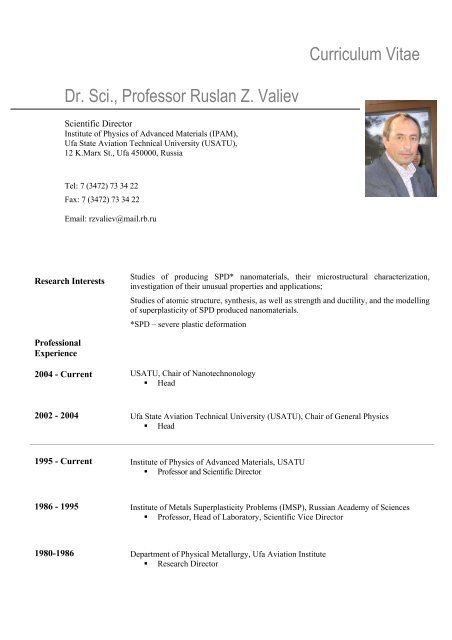 Curriculum Vitae

Dr. Sci., Professor Ruslan Z. Valiev

Scientific Director
Institute of Physics of Advanced Materials (IPAM),
Ufa State Aviation Technical University (USATU),
12 K.Marx St., Ufa 450000, Russia

Tel: 7 (3472) 73 34 22
Fax: 7 (3472) 73 34 22

Email: rzvaliev@mail.rb.ru

Research Interests

Studies of producing SPD* nanomaterials, their microstructural characterization, investigation of their unusual properties and applications;

Studies of atomic structure, synthesis, as well as strength and ductility, and the modelling of superplasticity of SPD produced nanomaterials.

*SPD – severe plastic deformation

Professional Experience

2004 - Current

USATU, Chair of Nanotechnonology
▪ Head

2002 - 2004

Ufa State Aviation Technical University (USATU), Chair of General Physics
▪ Head

1995 - Current

Institute of Physics of Advanced Materials, USATU
▪ Professor and Scientific Director

1986 - 1995

Institute of Metals Superplasticity Problems (IMSP), Russian Academy of Sciences
▪ Professor, Head of Laboratory, Scientific Vice Director

1980-1986

Department of Physical Metallurgy, Ufa Aviation Institute
▪ Research Director